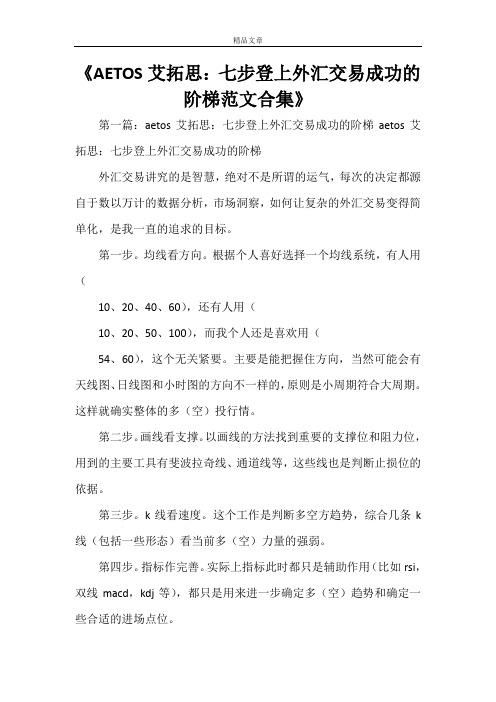 精品文章

《AETOS 艾拓思：七步登上外汇交易成功的阶梯范文合集》

第一篇：aetos 艾拓思：七步登上外汇交易成功的阶梯 aetos 艾拓思：七步登上外汇交易成功的阶梯

外汇交易讲究的是智慧，绝对不是所谓的运气，每次的决定都源自于数以万计的数据分析，市场洞察，如何让复杂的外汇交易变得简单化，是我一直的追求的目标。

第一步。均线看方向。根据个人喜好选择一个均线系统，有人用（

10、20、40、60），还有人用（

10、20、50、100），而我个人还是喜欢用（

54、60），这个无关紧要。主要是能把握住方向，当然可能会有天线图、日线图和小时图的方向不一样的，原则是小周期符合大周期。这样就确实整体的多（空）投行情。

第二步。画线看支撑。以画线的方法找到重要的支撑位和阻力位，用到的主要工具有斐波拉奇线、通道线等，这些线也是判断止损位的依据。

第三步。k 线看速度。这个工作是判断多空方趋势，综合几条 k 线（包括一些形态）看当前多（空）力量的强弱。

第四步。指标作完善。实际上指标此时都只是辅助作用（比如 rsi，双线 macd，kdj 等），都只是用来进一步确定多（空）趋势和确定一些合适的进场点位。